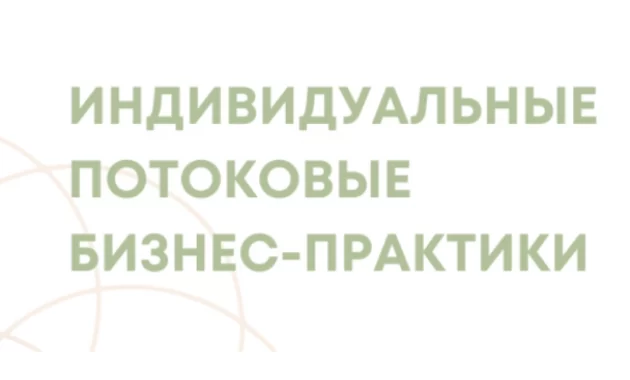 ИНДИВИДУАЛЬНЫЕ
ПОТОКОВЫЕ
БИЗНЕС-ПРАКТИКИ